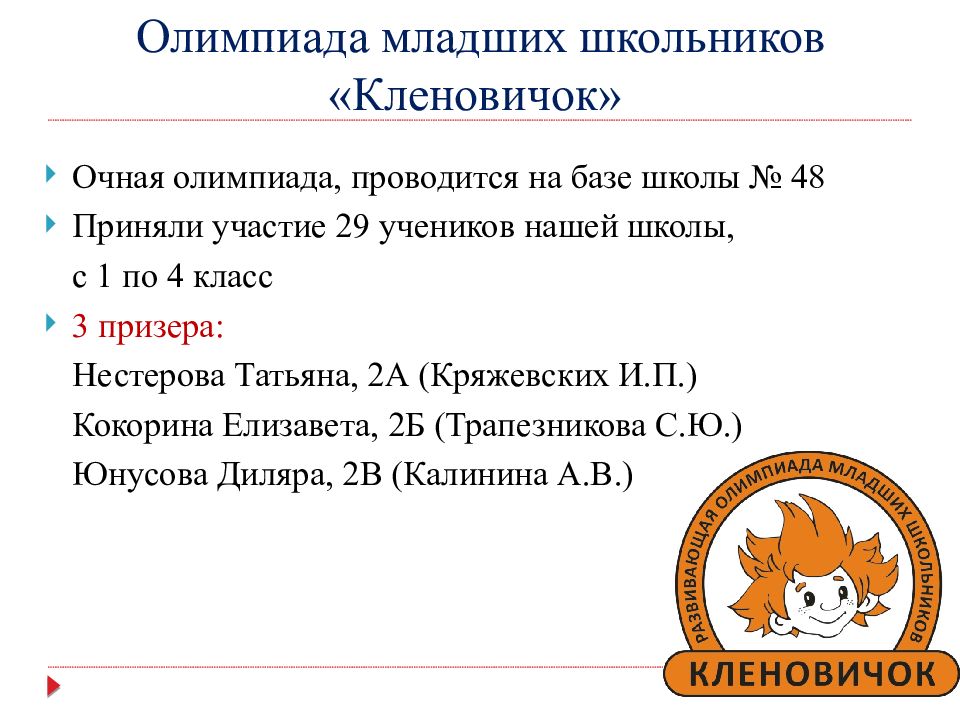 Олимпиада младших школьников «Кленовичок»

Очная олимпиада, проводится на базе школы № 48

Приняли участие 29 учеников нашей школы, с 1 по 4 класс

3 призера:

Нестерова Татьяна, 2А (Кряжевских И.П.)

Кокорина Елизавета, 2Б (Трапезникова С.Ю.)

Юнусова Диляра, 2В (Калинина А.В.)

РАЗВИВАЮЩАЯ ОЛИМПИАДА МЛАДШИХ ШКОЛЬНИКОВ

КЛЕНОВИЧОК